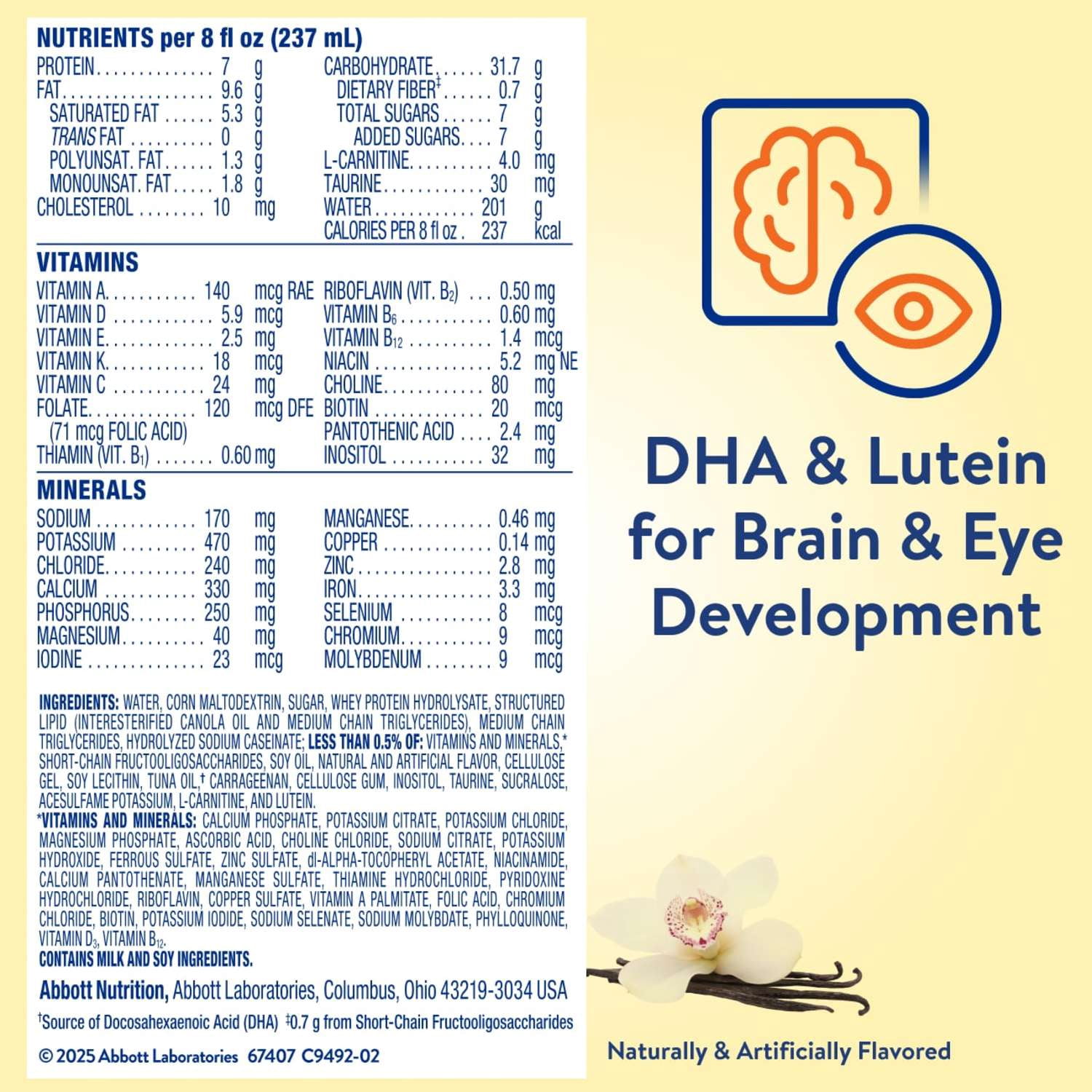 NUTRIENTS per 8 fl oz (237 mL)

PROTEIN 7 g
FAT 9.6 g
SATURATED FAT 5.3 g
TRANS FAT 0 g
POLYUNSAT. FAT 1.3 g
MONOUNSAT. FAT 1.8 g
CHOLESTEROL 10 mg

CARBOHYDRATE 31.7 g
DIETARY FIBER$^{‡}$ 0.7 g
TOTAL SUGARS 7 g
ADDED SUGARS 7 g
L-CARNITINE 4.0 mg
TAURINE 30 mg
WATER 201 g
CALORIES PER 8 fl oz 237 kcal

VITAMINS

VITAMIN A 140 mcg RAE
VITAMIN D 5.9 mcg
VITAMIN E 2.5 mg
VITAMIN K 18 mcg
VITAMIN C 24 mg
FOLATE 120 mcg DFE
(71 mcg FOLIC ACID)
THIAMIN (VIT. $B_1$) 0.60 mg

RIBOFLAVIN (VIT. $B_2$) 0.50 mg
VITAMIN $B_6$ 0.60 mg
VITAMIN $B_{12}$ 1.4 mcg
NIACIN 5.2 mg NE
CHOLINE 80 mg
BIOTIN 20 mcg
PANTOTHENIC ACID 2.4 mg
INOSITOL 32 mg

MINERALS

SODIUM 170 mg
POTASSIUM 470 mg
CHLORIDE 240 mg
CALCIUM 330 mg
PHOSPHORUS 250 mg
MAGNESIUM 40 mg
IODINE 23 mcg

MANGANESE 0.46 mg
COPPER 0.14 mg
ZINC 2.8 mg
IRON 3.3 mg
SELENIUM 8 mcg
CHROMIUM 9 mcg
MOLYBDENUM 9 mcg

INGREDIENTS: WATER, CORN MALTODEXTRIN, SUGAR, WHEY PROTEIN HYDROLYSATE, STRUCTURED LIPID (INTERESTERIFIED CANOLA OIL AND MEDIUM CHAIN TRIGLYCERIDES), MEDIUM CHAIN TRIGLYCERIDES, HYDROLYZED SODIUM CASEINATE; LESS THAN 0.5% OF: VITAMINS AND MINERALS,* SHORT-CHAIN FRUCTOOLIGOSACCHARIDES, SOY OIL, NATURAL AND ARTIFICIAL FLAVOR, CELLULOSE GEL, SOY LECITHIN, TUNA OIL,$^{†}$ CARRAGEENAN, CELLULOSE GUM, INOSITOL, TAURINE, SUCRALOSE, ACESULFAME POTASSIUM, L-CARNITINE, AND LUTEIN.
*VITAMINS AND MINERALS: CALCIUM PHOSPHATE, POTASSIUM CITRATE, POTASSIUM CHLORIDE, MAGNESIUM PHOSPHATE, ASCORBIC ACID, CHOLINE CHLORIDE, SODIUM CITRATE, POTASSIUM HYDROXIDE, FERROUS SULFATE, ZINC SULFATE, dl-ALPHA-TOCOPHERYL ACETATE, NIACINAMIDE, CALCIUM PANTOTHENATE, MANGANESE SULFATE, THIAMINE HYDROCHLORIDE, PYRIDOXINE HYDROCHLORIDE, RIBOFLAVIN, COPPER SULFATE, VITAMIN A PALMITATE, FOLIC ACID, CHROMIUM CHLORIDE, BIOTIN, POTASSIUM IODIDE, SODIUM SELENATE, SODIUM MOLYBDATE, PHYLLOQUINONE, VITAMIN $D_3$, VITAMIN $B_{12}$.
CONTAINS MILK AND SOY INGREDIENTS.

Abbott Nutrition, Abbott Laboratories, Columbus, Ohio 43219-3034 USA

$^{†}$Source of Docosahexaenoic Acid (DHA) $^{‡}$0.7 g from Short-Chain Fructooligosaccharides

© 2025 Abbott Laboratories 67407 C9492-02

DHA & Lutein for Brain & Eye Development

Naturally & Artificially Flavored